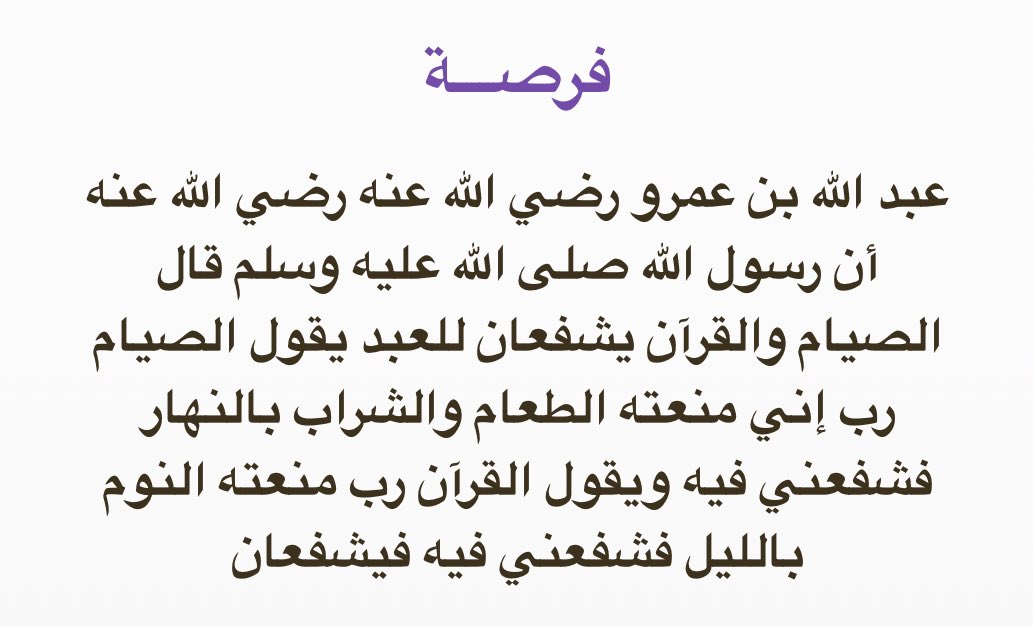 فرصـــة

عبد الله بن عمرو رضي الله عنه رضي الله عنه أن رسول الله صلى الله عليه وسلم قال الصيام والقرآن يشفعان للعبد يقول الصيام رب إني منعته الطعام والشراب بالنهار فشفعني فيه ويقول القرآن رب منعته النوم بالليل فشفعني فيه فيشفعان